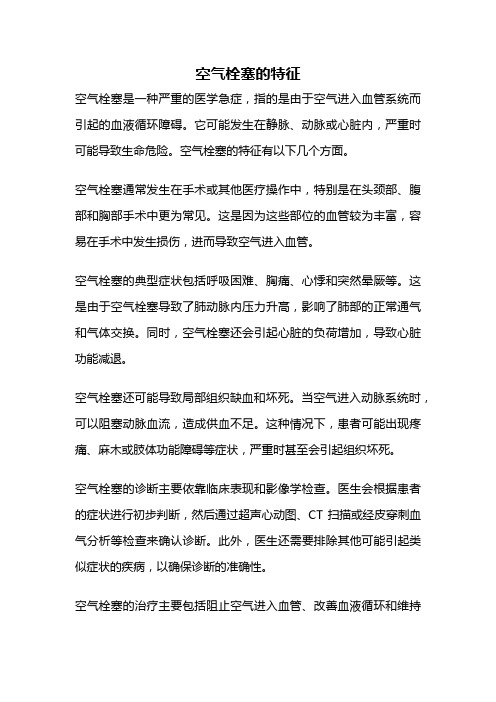 空气栓塞的特征

空气栓塞是一种严重的医学急症，指的是由于空气进入血管系统而引起的血液循环障碍。它可能发生在静脉、动脉或心脏内，严重时可能导致生命危险。空气栓塞的特征有以下几个方面。

空气栓塞通常发生在手术或其他医疗操作中，特别是在头颈部、腹部和胸部手术中更为常见。这是因为这些部位的血管较为丰富，容易在手术中发生损伤，进而导致空气进入血管。

空气栓塞的典型症状包括呼吸困难、胸痛、心悸和突然晕厥等。这是由于空气栓塞导致了肺动脉内压力升高，影响了肺部的正常通气和气体交换。同时，空气栓塞还会引起心脏的负荷增加，导致心脏功能减退。

空气栓塞还可能导致局部组织缺血和坏死。当空气进入动脉系统时，可以阻塞动脉血流，造成供血不足。这种情况下，患者可能出现疼痛、麻木或肢体功能障碍等症状，严重时甚至会引起组织坏死。

空气栓塞的诊断主要依靠临床表现和影像学检查。医生会根据患者的症状进行初步判断，然后通过超声心动图、CT 扫描或经皮穿刺血气分析等检查来确认诊断。此外，医生还需要排除其他可能引起类似症状的疾病，以确保诊断的准确性。

空气栓塞的治疗主要包括阻止空气进入血管、改善血液循环和维持